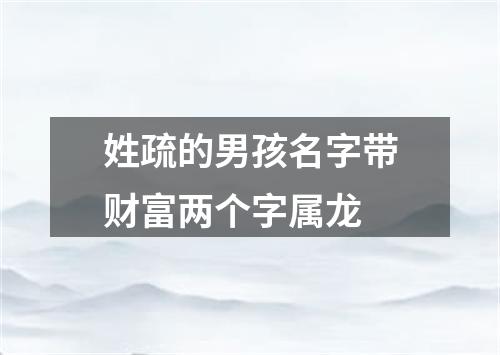 姓疏的男孩名字带财富两个字属龙